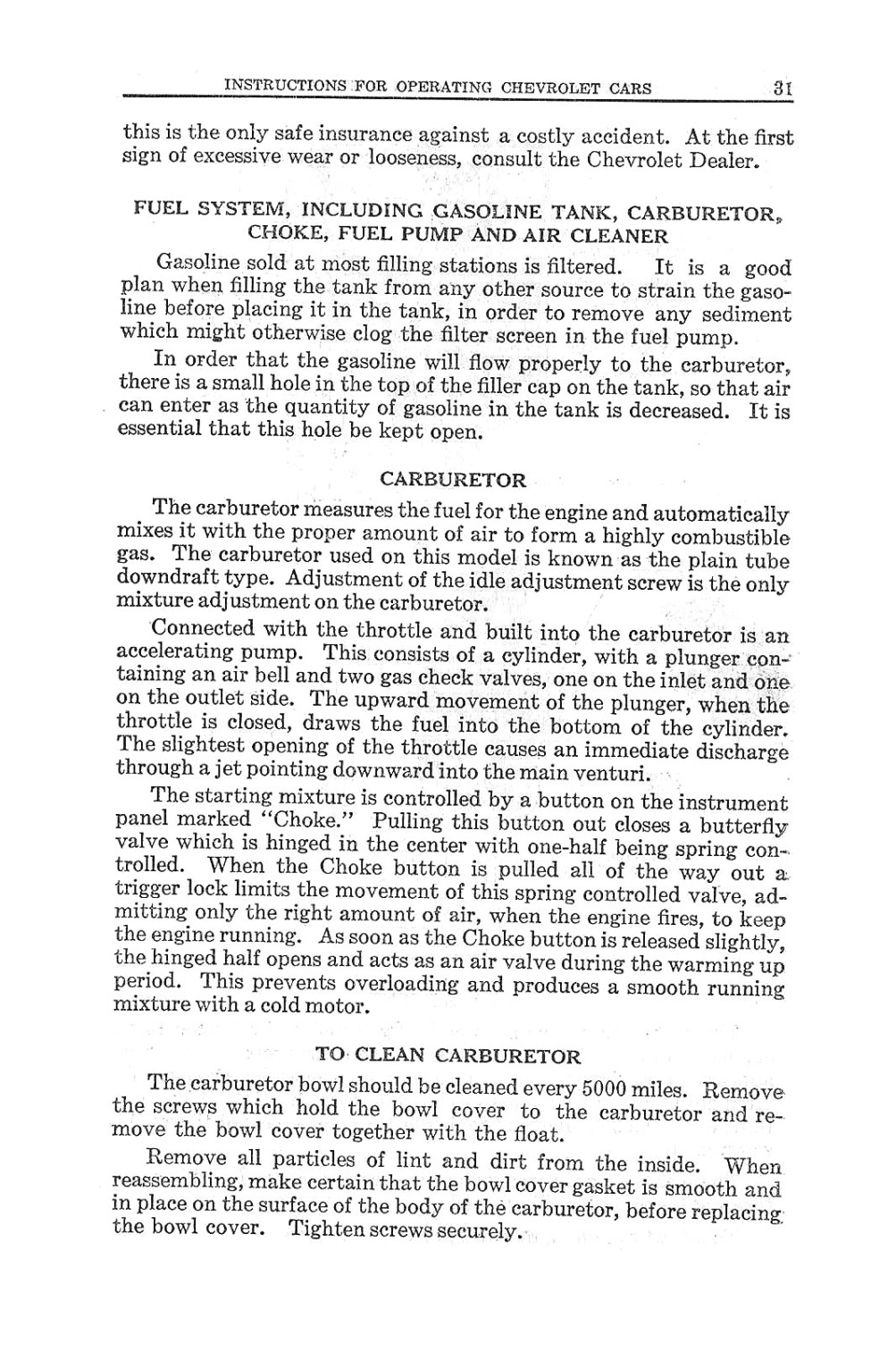 INSTRUCTIONS FOR OPERATING CHEVROLET CARS 31

this is the only safe insurance against a costly accident. At the first sign of excessive wear or looseness, consult the Chevrolet Dealer.

FUEL SYSTEM, INCLUDING GASOLINE TANK, CARBURETOR, CHOKE, FUEL PUMP AND AIR CLEANER

Gasoline sold at most filling stations is filtered. It is a good plan when filling the tank from any other source to strain the gasoline before placing it in the tank, in order to remove any sediment which might otherwise clog the filter screen in the fuel pump.

In order that the gasoline will flow properly to the carburetor, there is a small hole in the top of the filler cap on the tank, so that air can enter as the quantity of gasoline in the tank is decreased. It is essential that this hole be kept open.

CARBURETOR

The carburetor measures the fuel for the engine and automatically mixes it with the proper amount of air to form a highly combustible gas. The carburetor used on this model is known as the plain tube downdraft type. Adjustment of the idle adjustment screw is the only mixture adjustment on the carburetor.

Connected with the throttle and built into the carburetor is an accelerating pump. This consists of a cylinder, with a plunger containing an air bell and two gas check valves, one on the inlet and one on the outlet side. The upward movement of the plunger, when the throttle is closed, draws the fuel into the bottom of the cylinder. The slightest opening of the throttle causes an immediate discharge through a jet pointing downward into the main venturi.

The starting mixture is controlled by a button on the instrument panel marked "Choke." Pulling this button out closes a butterfly valve which is hinged in the center with one-half being spring controlled. When the Choke button is pulled all of the way out a trigger lock limits the movement of this spring controlled valve, admitting only the right amount of air, when the engine fires, to keep the engine running. As soon as the Choke button is released slightly, the hinged half opens and acts as an air valve during the warming up period. This prevents overloading and produces a smooth running mixture with a cold motor.

TO CLEAN CARBURETOR

The carburetor bowl should be cleaned every 5000 miles. Remove the screws which hold the bowl cover to the carburetor and remove the bowl cover together with the float.

Remove all particles of lint and dirt from the inside. When reassembling, make certain that the bowl cover gasket is smooth and in place on the surface of the body of the carburetor, before replacing the bowl cover. Tighten screws securely.